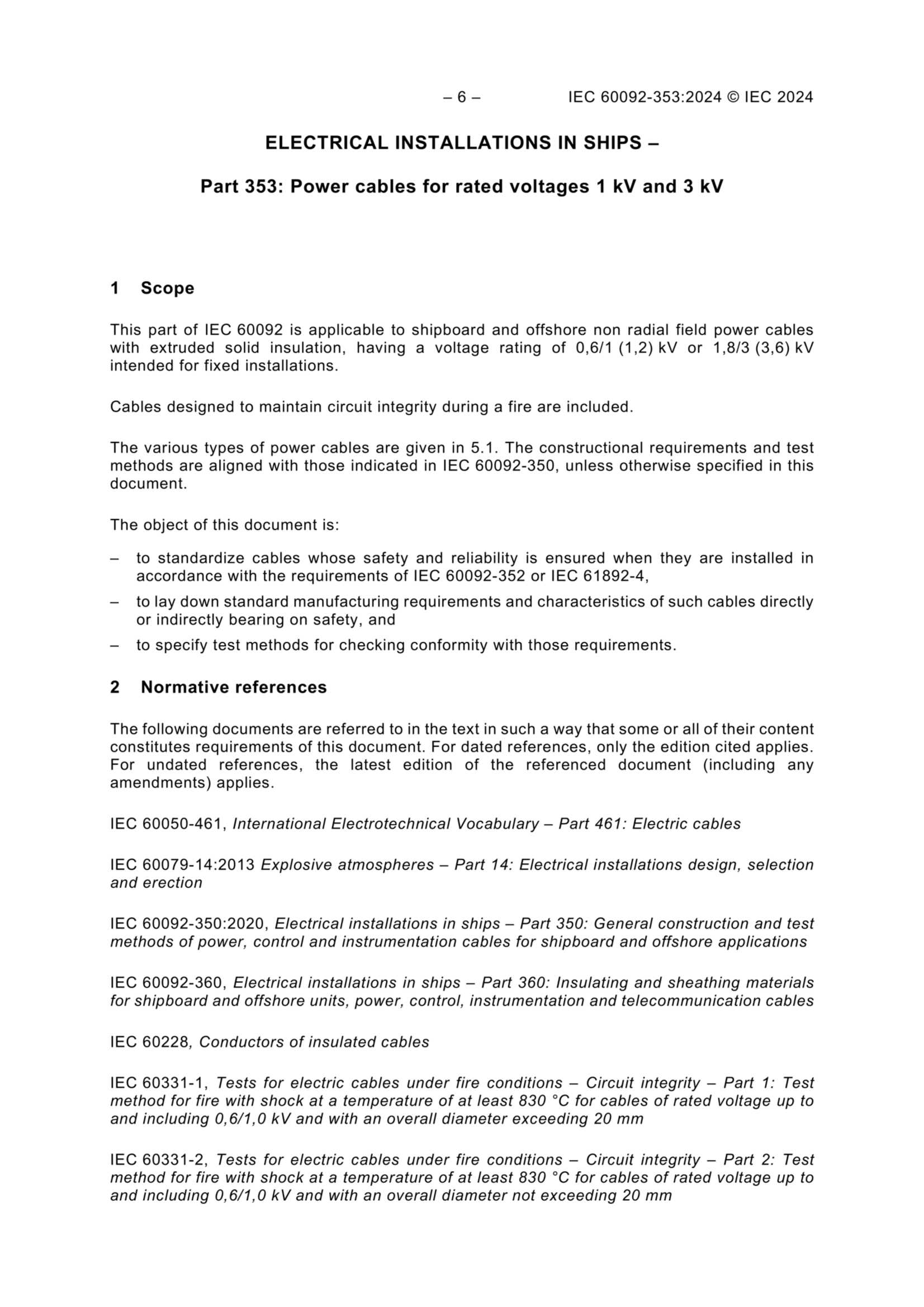 – 6 – IEC 60092-353:2024 © IEC 2024

ELECTRICAL INSTALLATIONS IN SHIPS –

Part 353: Power cables for rated voltages 1 kV and 3 kV

1 Scope

This part of IEC 60092 is applicable to shipboard and offshore non radial field power cables with extruded solid insulation, having a voltage rating of 0,6/1 (1,2) kV or 1,8/3 (3,6) kV intended for fixed installations.

Cables designed to maintain circuit integrity during a fire are included.

The various types of power cables are given in 5.1. The constructional requirements and test methods are aligned with those indicated in IEC 60092-350, unless otherwise specified in this document.

The object of this document is:

– to standardize cables whose safety and reliability is ensured when they are installed in accordance with the requirements of IEC 60092-352 or IEC 61892-4,
– to lay down standard manufacturing requirements and characteristics of such cables directly or indirectly bearing on safety, and
– to specify test methods for checking conformity with those requirements.

2 Normative references

The following documents are referred to in the text in such a way that some or all of their content constitutes requirements of this document. For dated references, only the edition cited applies. For undated references, the latest edition of the referenced document (including any amendments) applies.

IEC 60050-461, International Electrotechnical Vocabulary – Part 461: Electric cables

IEC 60079-14:2013 Explosive atmospheres – Part 14: Electrical installations design, selection and erection

IEC 60092-350:2020, Electrical installations in ships – Part 350: General construction and test methods of power, control and instrumentation cables for shipboard and offshore applications

IEC 60092-360, Electrical installations in ships – Part 360: Insulating and sheathing materials for shipboard and offshore units, power, control, instrumentation and telecommunication cables

IEC 60228, Conductors of insulated cables

IEC 60331-1, Tests for electric cables under fire conditions – Circuit integrity – Part 1: Test method for fire with shock at a temperature of at least 830 °C for cables of rated voltage up to and including 0,6/1,0 kV and with an overall diameter exceeding 20 mm

IEC 60331-2, Tests for electric cables under fire conditions – Circuit integrity – Part 2: Test method for fire with shock at a temperature of at least 830 °C for cables of rated voltage up to and including 0,6/1,0 kV and with an overall diameter not exceeding 20 mm